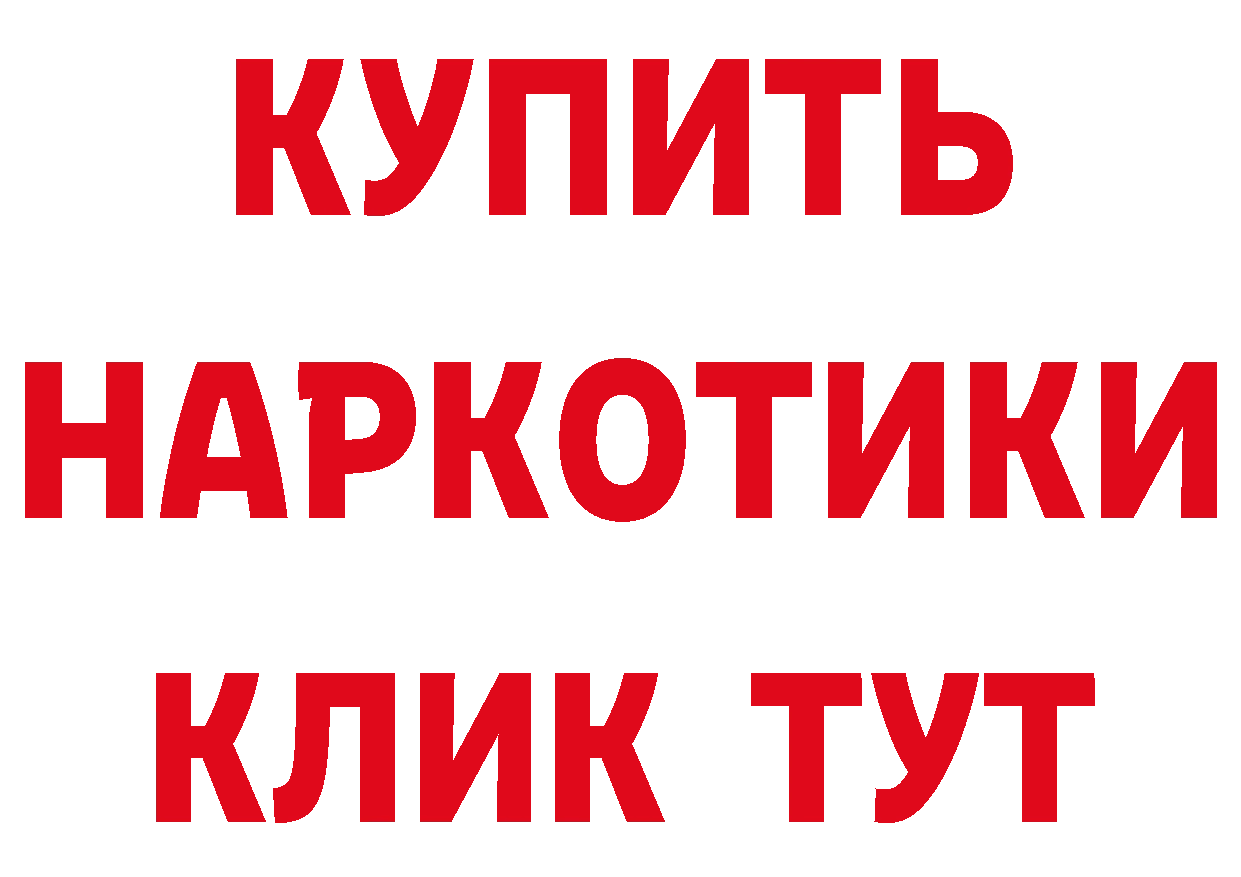 КУПИТЬ НАРКОТИКИ КЛИК ТУТ